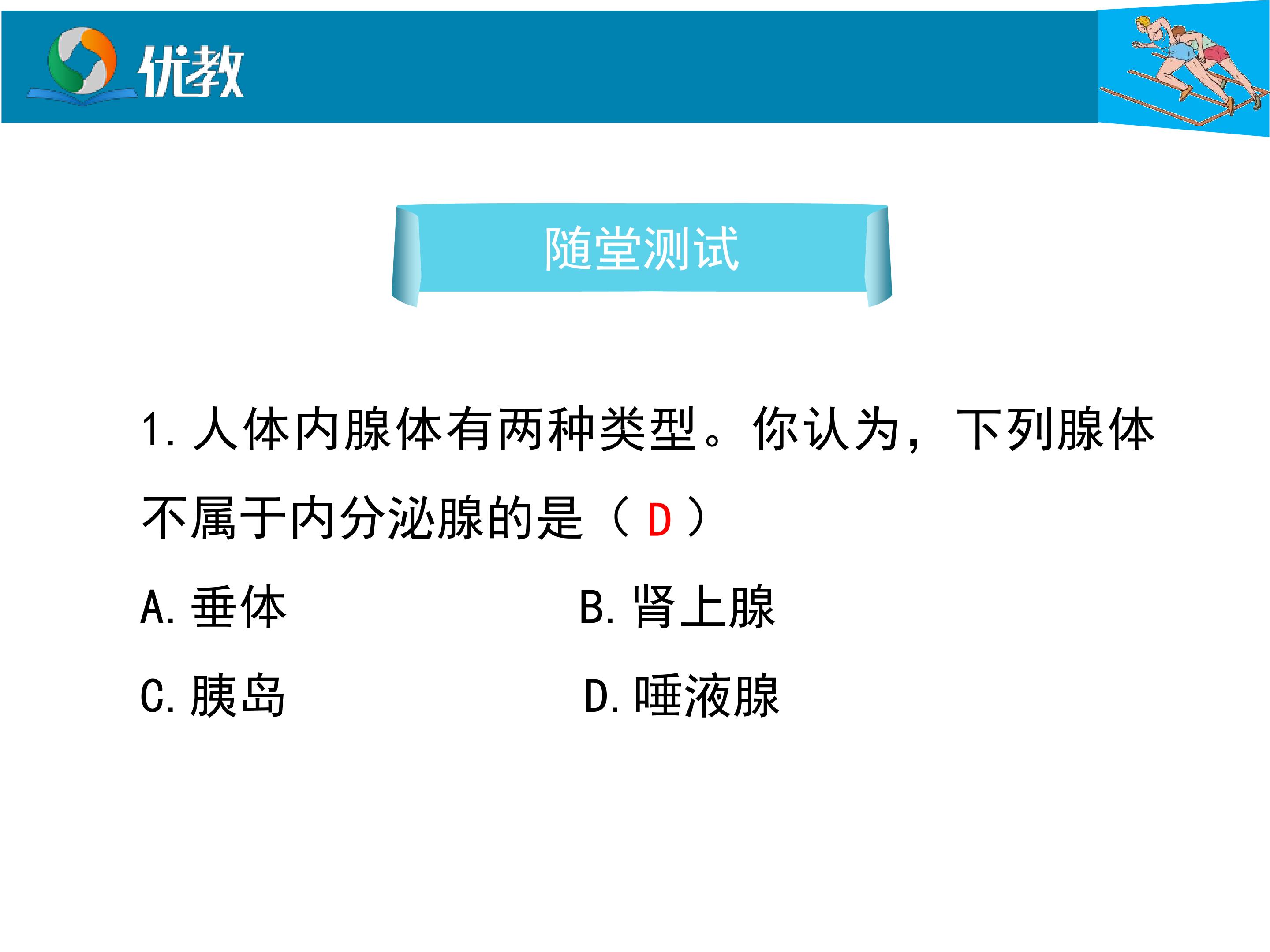 优教

随堂测试

1.人体内腺体有两种类型。你认为，下列腺体不属于内分泌腺的是（D）

A.垂体 B.肾上腺

C.胰岛 D.唾液腺